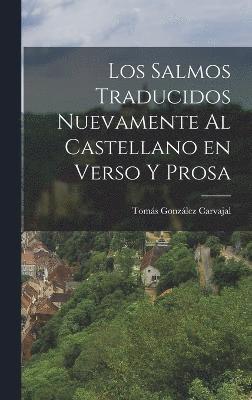 Los Salmos Traducidos Nuevamente Al Castellano en Verso Y Prosa

Tomás González Carvajal